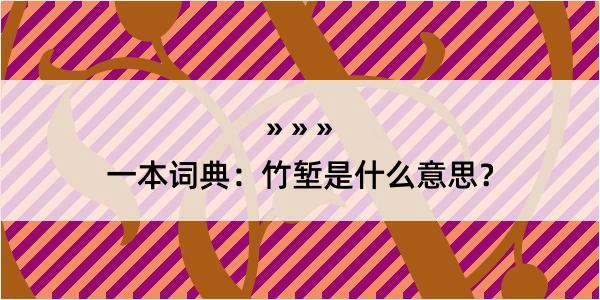 » » »

一本词典：竹堑是什么意思？